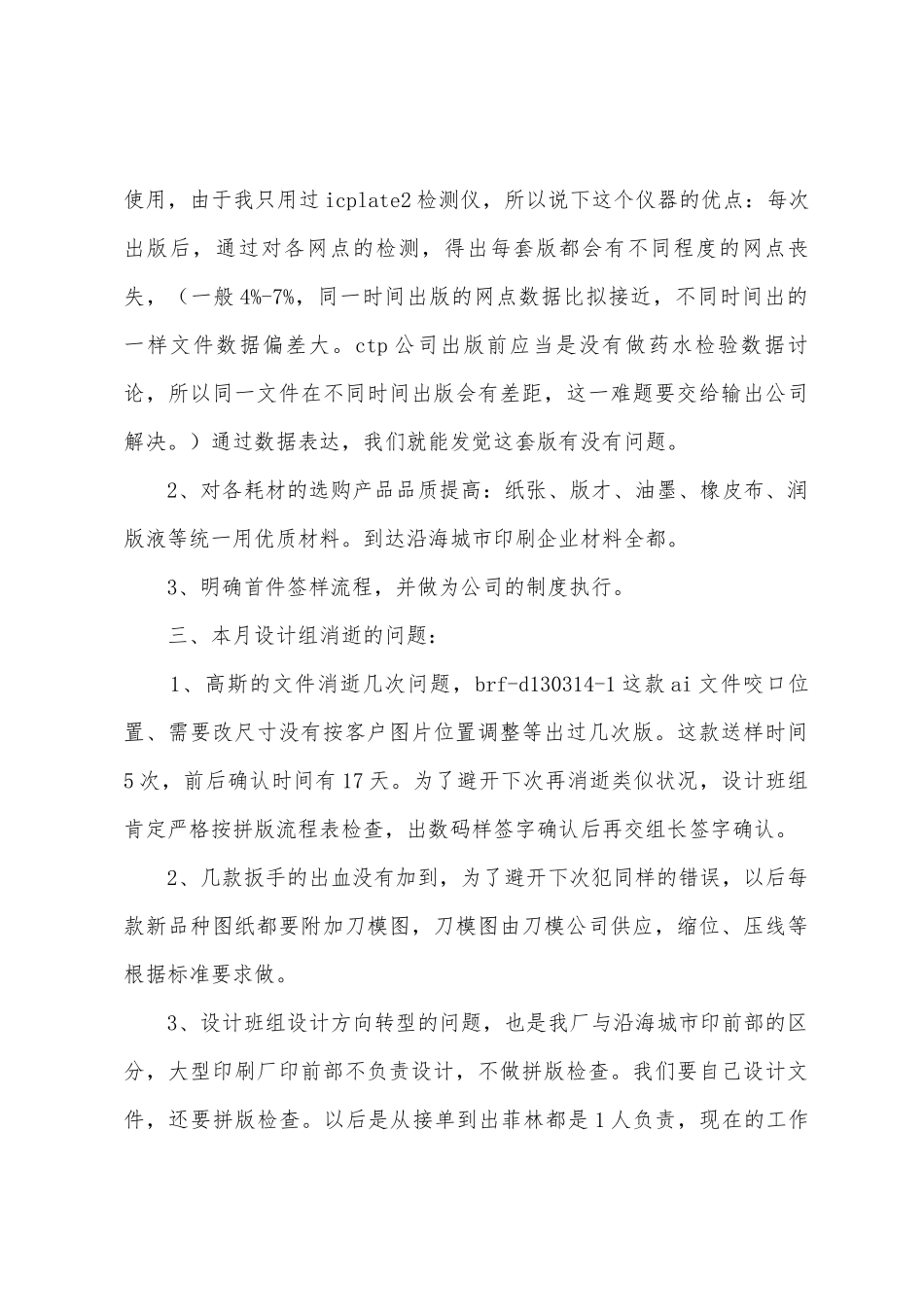 使用，由于我只用过 icplate2 检测仪，所以说下这个仪器的优点：每次出版后，通过对各网点的检测，得出每套版都会有不同程度的网点丧失，（一般 4%-7%，同一时间出版的网点数据比拟接近，不同时间出的一样文件数据偏差大。ctp 公司出版前应当是没有做药水检验数据讨论，所以同一文件在不同时间出版会有差距，这一难题要交给输出公司解决。）通过数据表达，我们就能发觉这套版有没有问题。

2、对各耗材的选购产品品质提高：纸张、版才、油墨、橡皮布、润版液等统一用优质材料。到达沿海城市印刷企业材料全都。

3、明确首件签样流程，并做为公司的制度执行。

三、本月设计组消逝的问题：

1、高斯的文件消逝几次问题，brf-d130314-1 这款 ai 文件咬口位置、需要改尺寸没有按客户图片位置调整等出过几次版。这款送样时间 5 次，前后确认时间有 17 天。为了避开下次再消逝类似状况，设计班组肯定严格按拼版流程表检查，出数码样签字确认后再交组长签字确认。

2、几款扳手的出血没有加到，为了避开下次犯同样的错误，以后每款新品种图纸都要附加刀模图，刀模图由刀模公司供应，缩位、压线等根据标准要求做。

3、设计班组设计方向转型的问题，也是我厂与沿海城市印前部的区分，大型印刷厂印前部不负责设计，不做拼版检查。我们要自己设计文件，还要拼版检查。以后是从接单到出菲林都是 1 人负责，现在的工作